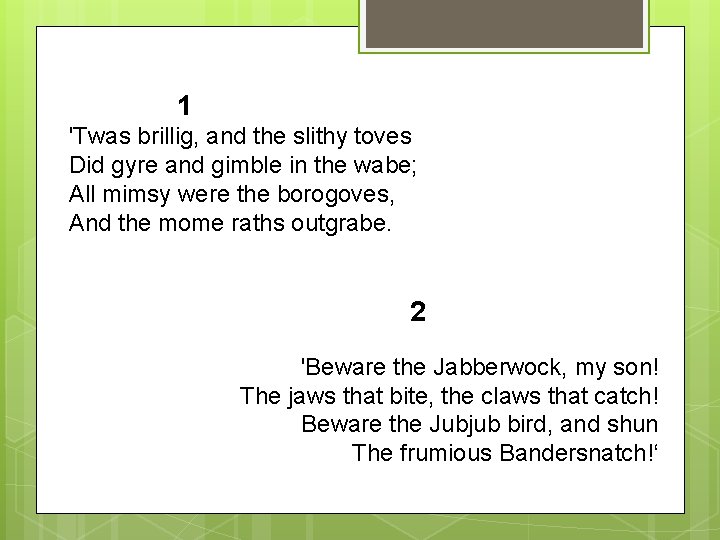 1

'Twas brillig, and the slithy toves
Did gyre and gimble in the wabe;
All mimsy were the borogoves,
And the mome raths outgrabe.

2

'Beware the Jabberwock, my son!
The jaws that bite, the claws that catch!
Beware the Jubjub bird, and shun
The frumious Bandersnatch!‘